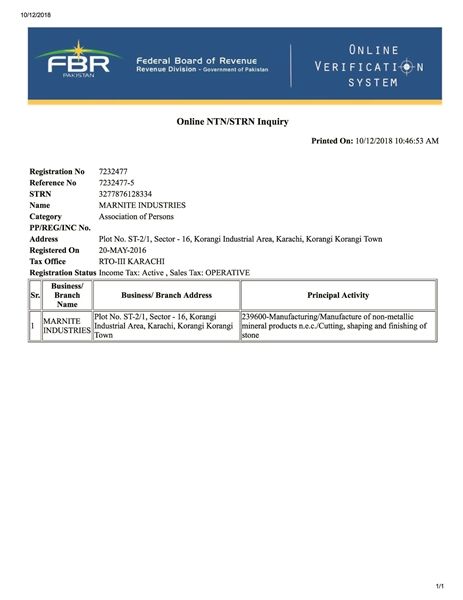 10/12/2018

FBR PAKISTAN

Federal Board of Revenue
Revenue Division - Government of Pakistan

ONLINE VERIFICATION SYSTEM

Online NTN/STRN Inquiry

Printed On: 10/12/2018 10:46:53 AM

Registration No 7232477
Reference No 7232477-5
STRN 3277876128334
Name MARNITE INDUSTRIES
Category Association of Persons
PP/REG/INC No.
Address Plot No. ST-2/1, Sector - 16, Korangi Industrial Area, Karachi, Korangi Korangi Town
Registered On 20-MAY-2016
Tax Office RTO-III KARACHI
Registration Status Income Tax: Active , Sales Tax: OPERATIVE

| Sr. | Business/ Branch Name | Business/ Branch Address | Principal Activity |
|---|---|---|---|
| 1 | MARNITE INDUSTRIES | Plot No. ST-2/1, Sector - 16, Korangi Industrial Area, Karachi, Korangi Korangi Town | 239600-Manufacturing/Manufacture of non-metallic mineral products n.e.c./Cutting, shaping and finishing of stone |

1/1